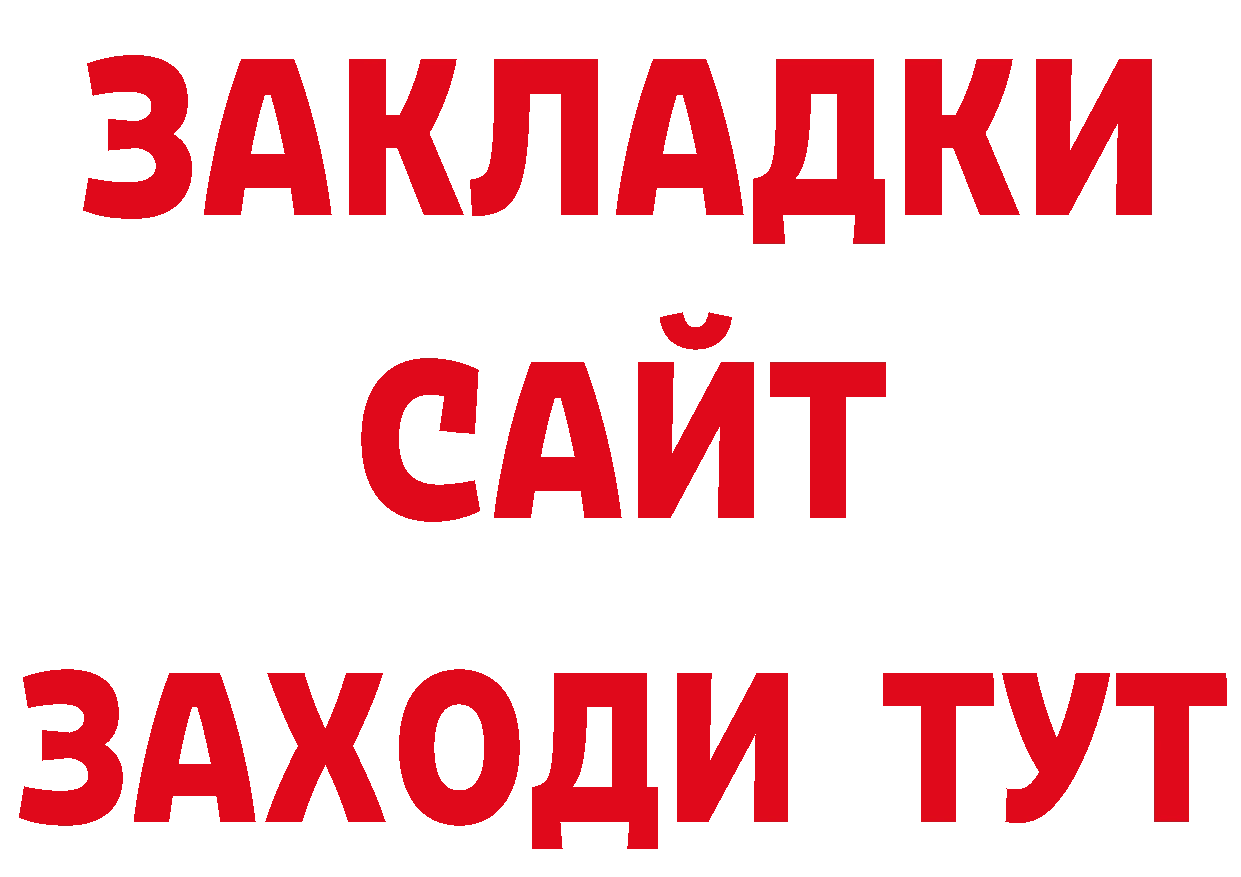 ЗАКЛАДКИ
САЙТ
ЗАХОДИ ТУТ